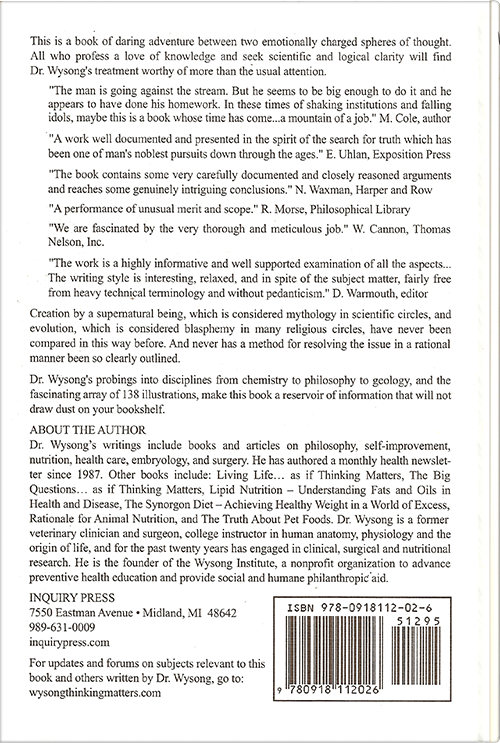 This is a book of daring adventure between two emotionally charged spheres of thought. All who profess a love of knowledge and seek scientific and logical clarity will find Dr. Wysong's treatment worthy of more than the usual attention.

"The man is going against the stream. But he seems to be big enough to do it and he appears to have done his homework. In these times of shaking institutions and falling idols, maybe this is a book whose time has come...a mountain of a job." M. Cole, author

"A work well documented and presented in the spirit of the search for truth which has been one of man's noblest pursuits down through the ages." E. Uhlan, Exposition Press

"The book contains some very carefully documented and closely reasoned arguments and reaches some genuinely intriguing conclusions." N. Waxman, Harper and Row

"A performance of unusual merit and scope." R. Morse, Philosophical Library

"We are fascinated by the very thorough and meticulous job." W. Cannon, Thomas Nelson, Inc.

"The work is a highly informative and well supported examination of all the aspects... The writing style is interesting, relaxed, and in spite of the subject matter, fairly free from heavy technical terminology and without pedanticism." D. Warmouth, editor

Creation by a supernatural being, which is considered mythology in scientific circles, and evolution, which is considered blasphemy in many religious circles, have never been compared in this way before. And never has a method for resolving the issue in a rational manner been so clearly outlined.

Dr. Wysong's probings into disciplines from chemistry to philosophy to geology, and the fascinating array of 138 illustrations, make this book a reservoir of information that will not draw dust on your bookshelf.

ABOUT THE AUTHOR
Dr. Wysong's writings include books and articles on philosophy, self-improvement, nutrition, health care, embryology, and surgery. He has authored a monthly health newsletter since 1987. Other books include: Living Life... as if Thinking Matters, The Big Questions... as if Thinking Matters, Lipid Nutrition – Understanding Fats and Oils in Health and Disease, The Synorgon Diet – Achieving Healthy Weight in a World of Excess, Rationale for Animal Nutrition, and The Truth About Pet Foods. Dr. Wysong is a former veterinary clinician and surgeon, college instructor in human anatomy, physiology and the origin of life, and for the past twenty years has engaged in clinical, surgical and nutritional research. He is the founder of the Wysong Institute, a nonprofit organization to advance preventive health education and provide social and humane philanthropic aid.

INQUIRY PRESS
7550 Eastman Avenue • Midland, MI 48642
989-631-0009
inquirypress.com

For updates and forums on subjects relevant to this book and others written by Dr. Wysong, go to: wysongthinkingmatters.com

ISBN 978-0918112-02-6
51295
9 780918 112026